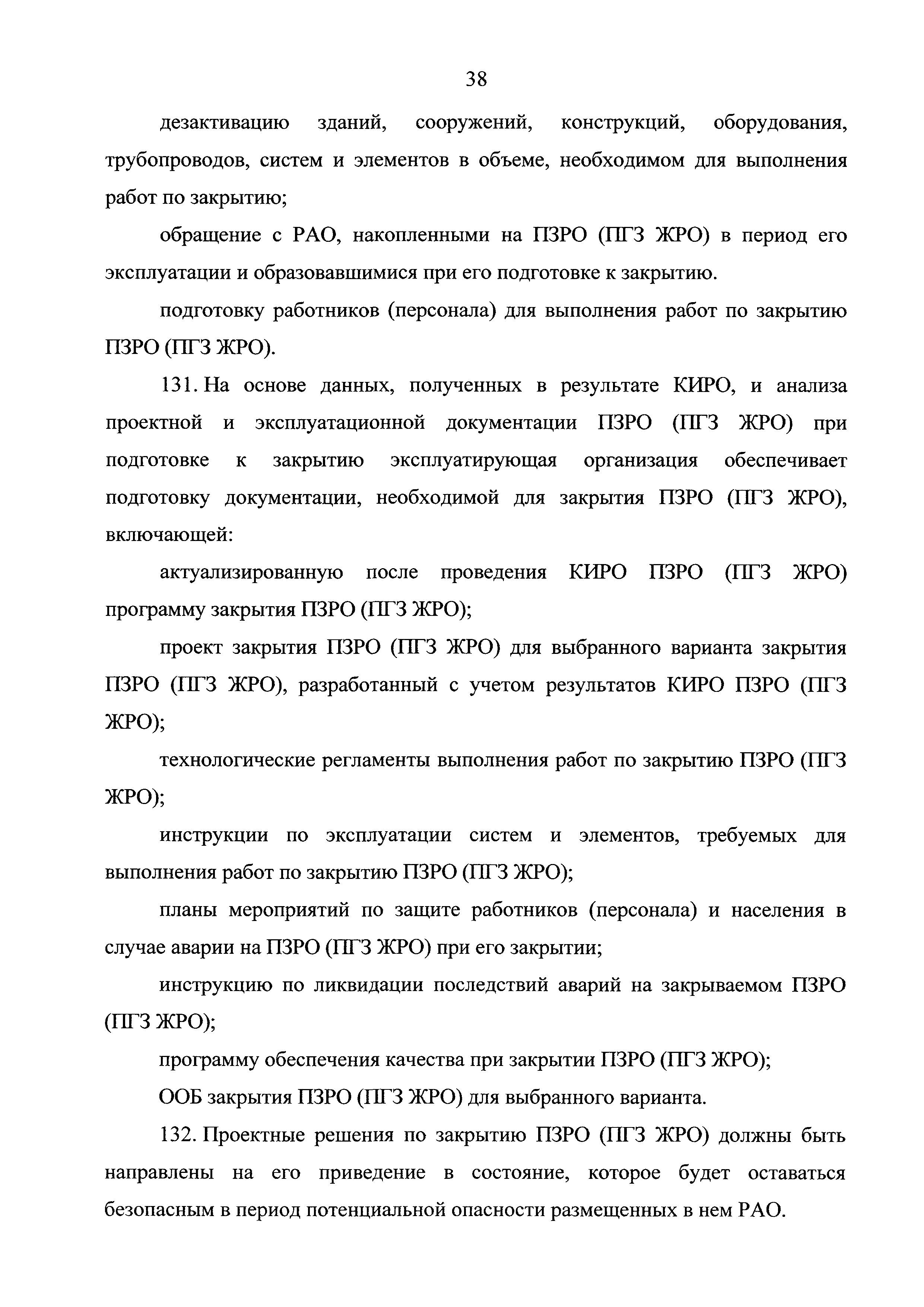 38

дезактивацию зданий, сооружений, конструкций, оборудования, трубопроводов, систем и элементов в объеме, необходимом для выполнения работ по закрытию;

обращение с РАО, накопленными на ПЗРО (ПГЗ ЖРО) в период его эксплуатации и образовавшимися при его подготовке к закрытию.

подготовку работников (персонала) для выполнения работ по закрытию ПЗРО (ПГЗ ЖРО).

131. На основе данных, полученных в результате КИРО, и анализа проектной и эксплуатационной документации ПЗРО (ПГЗ ЖРО) при подготовке к закрытию эксплуатирующая организация обеспечивает подготовку документации, необходимой для закрытия ПЗРО (ПГЗ ЖРО), включающей:

актуализированную после проведения КИРО ПЗРО (ПГЗ ЖРО) программу закрытия ПЗРО (ПГЗ ЖРО);

проект закрытия ПЗРО (ПГЗ ЖРО) для выбранного варианта закрытия ПЗРО (ПГЗ ЖРО), разработанный с учетом результатов КИРО ПЗРО (ПГЗ ЖРО);

технологические регламенты выполнения работ по закрытию ПЗРО (ПГЗ ЖРО);

инструкции по эксплуатации систем и элементов, требуемых для выполнения работ по закрытию ПЗРО (ПГЗ ЖРО);

планы мероприятий по защите работников (персонала) и населения в случае аварии на ПЗРО (ПГЗ ЖРО) при его закрытии;

инструкцию по ликвидации последствий аварий на закрываемом ПЗРО (ПГЗ ЖРО);

программу обеспечения качества при закрытии ПЗРО (ПГЗ ЖРО);

ООБ закрытия ПЗРО (ПГЗ ЖРО) для выбранного варианта.

132. Проектные решения по закрытию ПЗРО (ПГЗ ЖРО) должны быть направлены на его приведение в состояние, которое будет оставаться безопасным в период потенциальной опасности размещенных в нем РАО.